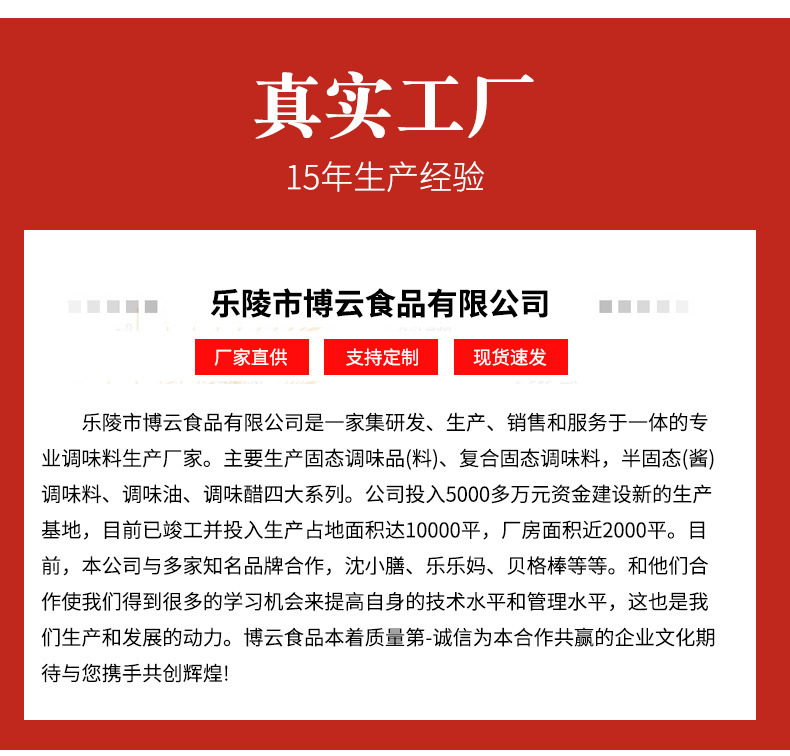 真实工厂
15年生产经验

乐陵市博云食品有限公司

厂家直供 支持定制 现货速发

乐陵市博云食品有限公司是一家集研发、生产、销售和服务于一体的专业调味料生产厂家。主要生产固态调味品(料)、复合固态调味料，半固态(酱)调味料、调味油、调味醋四大系列。公司投入5000多万元资金建设新的生产基地，目前已竣工并投入生产占地面积达10000平，厂房面积近2000平。目前，本公司与多家知名品牌合作，沈小膳、乐乐妈、贝格棒等等。和他们合作使我们得到很多的学习机会来提高自身的技术水平和管理水平，这也是我们生产和发展的动力。博云食品本着质量第-诚信为本合作共赢的企业文化期待与您携手共创辉煌!